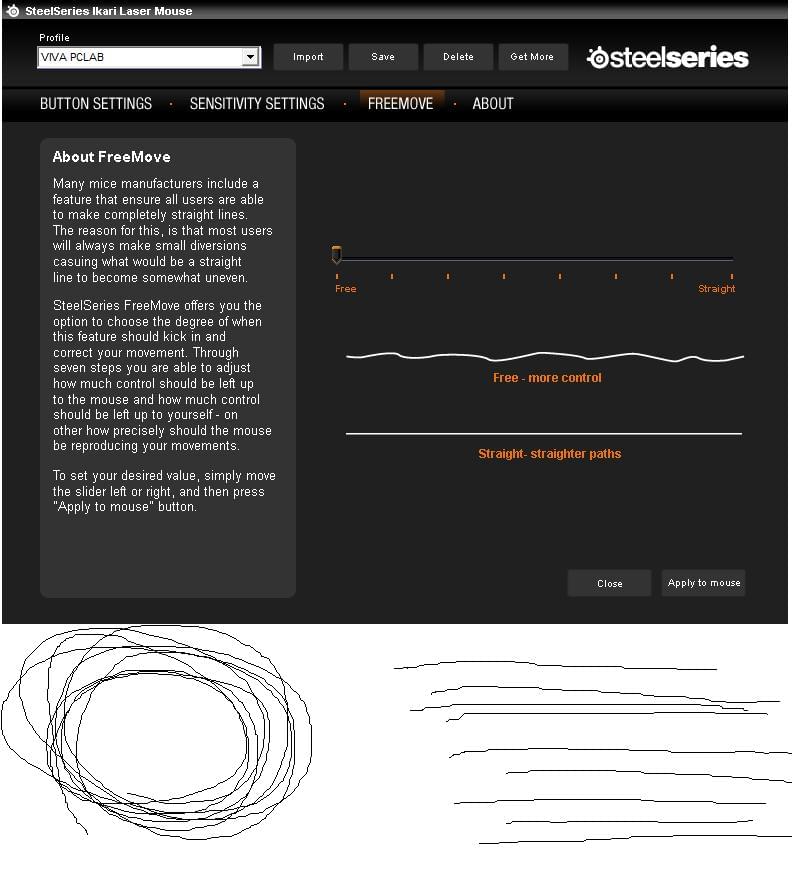 SteelSeries Ikari Laser Mouse

Profile
VIVA PCLAB

Import Save Delete Get More

steelseries

BUTTON SETTINGS · SENSITIVITY SETTINGS · FREEMOVE · ABOUT

About FreeMove

Many mice manufacturers include a feature that ensure all users are able to make completely straight lines. The reason for this, is that most users will always make small diversions casuing what would be a straight line to become somewhat uneven.

SteelSeries FreeMove offers you the option to choose the degree of when this feature should kick in and correct your movement. Through seven steps you are able to adjust how much control should be left up to the mouse and how much control should be left up to yourself - on other how precisely should the mouse be reproducing your movements.

To set your desired value, simply move the slider left or right, and then press "Apply to mouse" button.

Free

Straight

Free - more control

Straight- straighter paths

Close

Apply to mouse